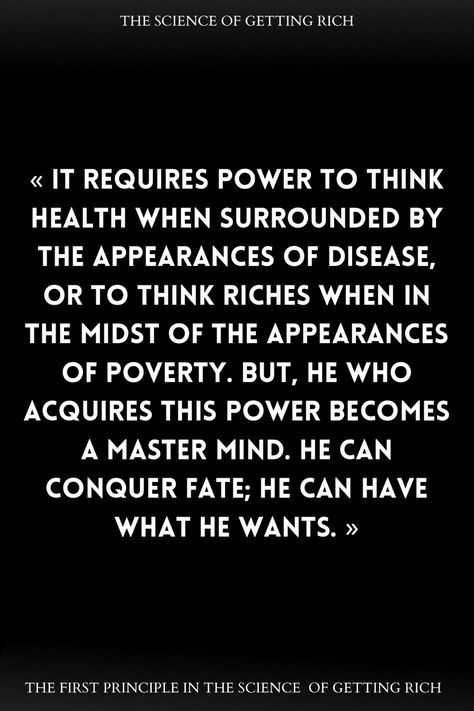 THE SCIENCE OF GETTING RICH

« IT REQUIRES POWER TO THINK HEALTH WHEN SURROUNDED BY THE APPEARANCES OF DISEASE, OR TO THINK RICHES WHEN IN THE MIDST OF THE APPEARANCES OF POVERTY. BUT, HE WHO ACQUIRES THIS POWER BECOMES A MASTER MIND. HE CAN CONQUER FATE; HE CAN HAVE WHAT HE WANTS. »

THE FIRST PRINCIPLE IN THE SCIENCE OF GETTING RICH